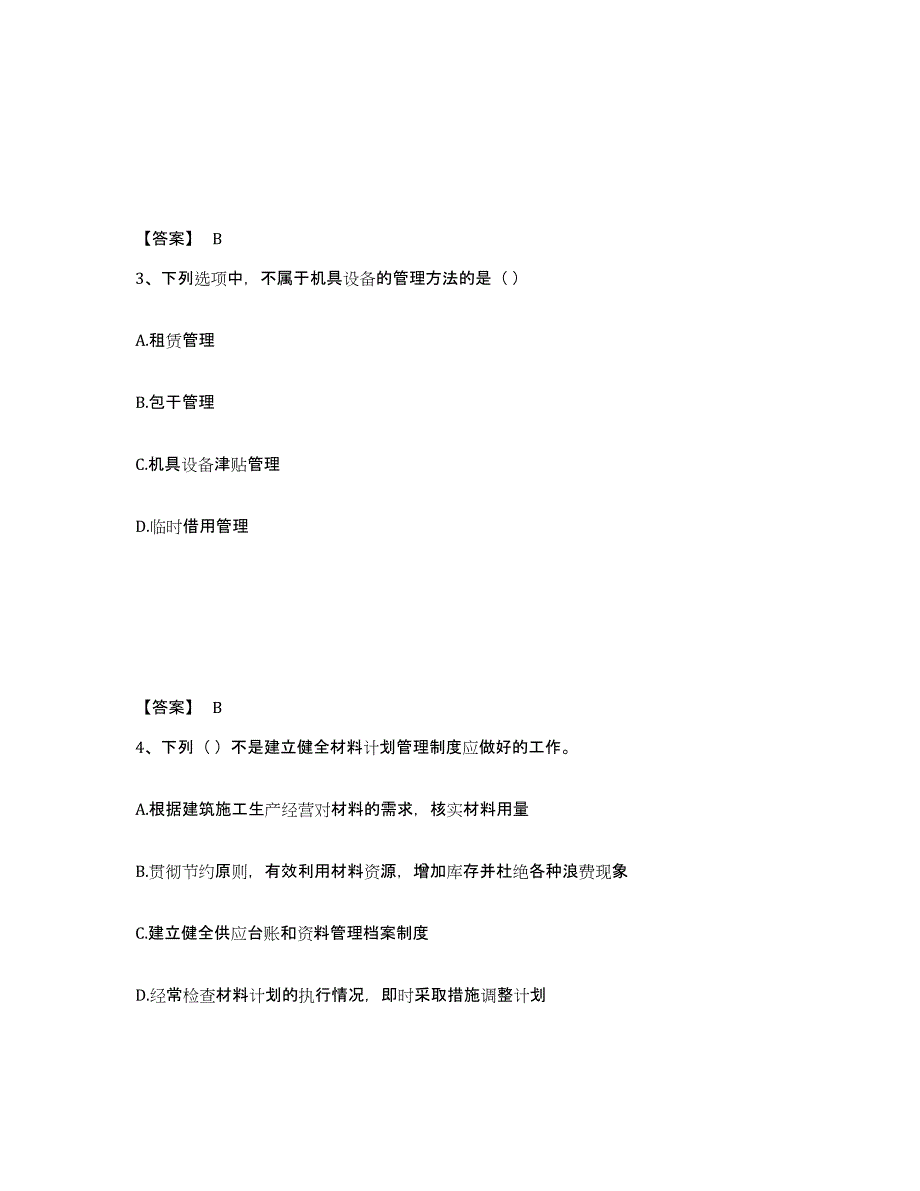 【答案】 B

3、下列选项中，不属于机具设备的管理方法的是（）

A.租赁管理

B.包干管理

C.机具设备津贴管理

D.临时借用管理

【答案】 B

4、下列（）不是建立健全材料计划管理制度应做好的工作。

A.根据建筑施工生产经营对材料的需求，核实材料用量

B.贯彻节约原则，有效利用材料资源，增加库存并杜绝各种浪费现象

C.建立健全供应台账和资料管理档案制度

D.经常检查材料计划的执行情况，即时采取措施调整计划